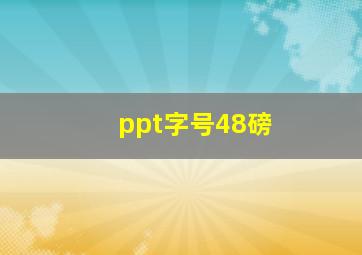 ppt字号48磅